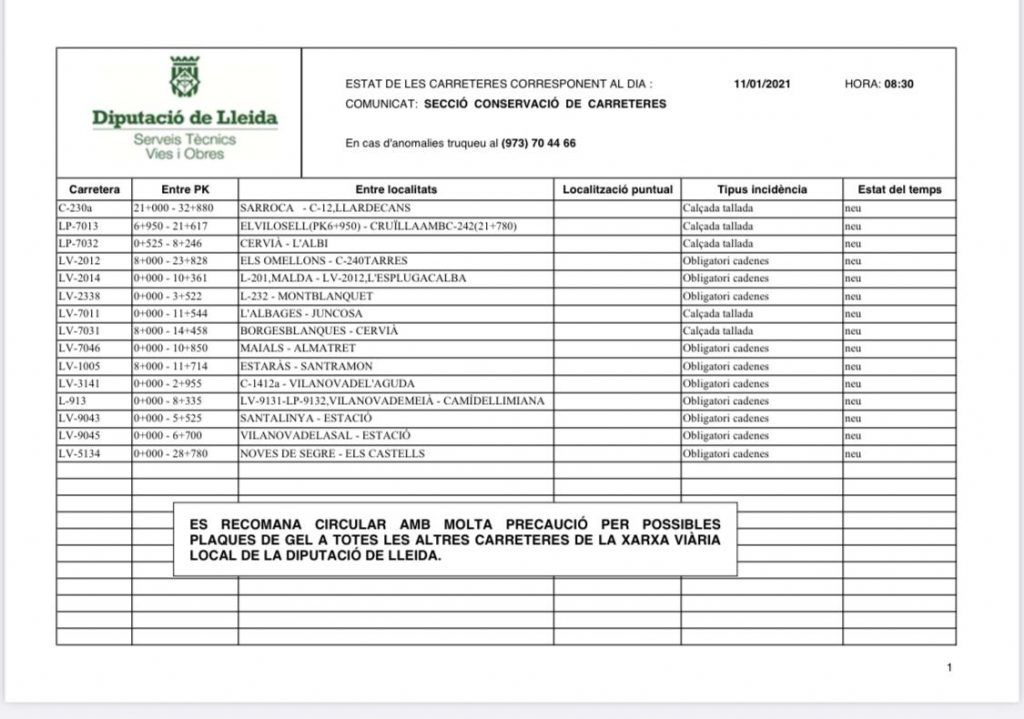 Diputació de Lleida
Serveis Tècnics
Vies i Obres

ESTAT DE LES CARRETERES CORRESPONENT AL DIA : 11/01/2021 HORA: 08:30
COMUNICAT: SECCIÓ CONSERVACIÓ DE CARRETERES

En cas d'anomalies truqueu al (973) 70 44 66

| Carretera | Entre PK | Entre localitats | Localització puntual | Tipus incidència | Estat del temps |
|---|---|---|---|---|---|
| C-230a | 21+000 - 32+880 | SARROCA - C-12,LLARDECANS | | Calçada tallada | neu |
| LP-7013 | 6+950 - 21+617 | ELVILOSELL(PK6+950) - CRUÏLLAAMBC-242(21+780) | | Calçada tallada | neu |
| LP-7032 | 0+525 - 8+246 | CERVIÀ - L'ALBI | | Calçada tallada | neu |
| LV-2012 | 8+000 - 23+828 | ELS OMELLONS - C-240TARRES | | Obligatori cadenes | neu |
| LV-2014 | 0+000 - 10+361 | L-201,MALDA - LV-2012,L'ESPLUGACALBA | | Obligatori cadenes | neu |
| LV-2338 | 0+000 - 3+522 | L-232 - MONTBLANQUET | | Obligatori cadenes | neu |
| LV-7011 | 0+000 - 11+544 | L'ALBAGES - JUNCOSA | | Calçada tallada | neu |
| LV-7031 | 8+000 - 14+458 | BORGESBLANQUES - CERVIÀ | | Calçada tallada | neu |
| LV-7046 | 0+000 - 10+850 | MAIALS - ALMATRET | | Obligatori cadenes | neu |
| LV-1005 | 8+000 - 11+714 | ESTARÀS - SANTRAMON | | Obligatori cadenes | neu |
| LV-3141 | 0+000 - 2+955 | C-1412a - VILANOVADEL'AGUDA | | Obligatori cadenes | neu |
| L-913 | 0+000 - 8+335 | LV-9131-LP-9132,VILANOVADEMEIÀ - CAMÍDELLIMIANA | | Obligatori cadenes | neu |
| LV-9043 | 0+000 - 5+525 | SANTALINYA - ESTACIÓ | | Obligatori cadenes | neu |
| LV-9045 | 0+000 - 6+700 | VILANOVADELASAL - ESTACIÓ | | Obligatori cadenes | neu |
| LV-5134 | 0+000 - 28+780 | NOVES DE SEGRE - ELS CASTELLS | | Obligatori cadenes | neu |

ES RECOMANA CIRCULAR AMB MOLTA PRECAUCIÓ PER POSSIBLES PLAQUES DE GEL A TOTES LES ALTRES CARRETERES DE LA XARXA VIÀRIA LOCAL DE LA DIPUTACIÓ DE LLEIDA.

1